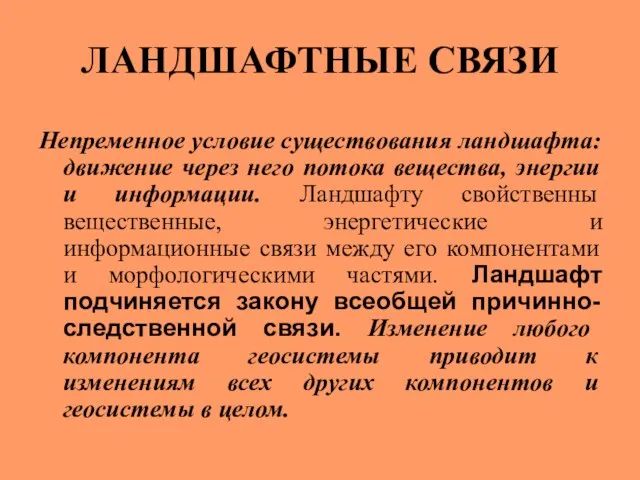 ЛАНДШАФТНЫЕ СВЯЗИ

Непременное условие существования ландшафта: движение через него потока вещества, энергии и информации. Ландшафту свойственны вещественные, энергетические и информационные связи между его компонентами и морфологическими частями. Ландшафт подчиняется закону всеобщей причинно-следственной связи. Изменение любого компонента геосистемы приводит к изменениям всех других компонентов и геосистемы в целом.